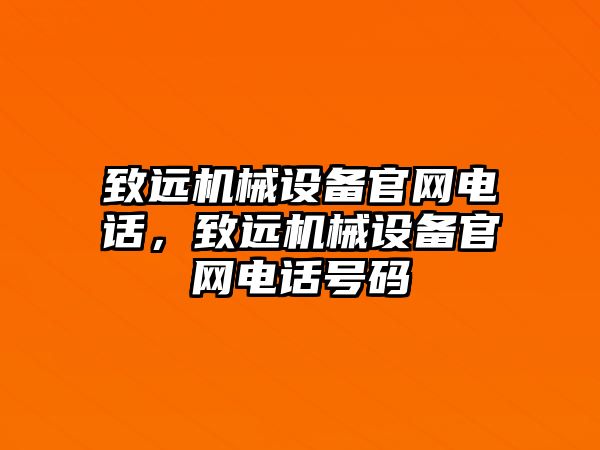 致远机械设备官网电话，致远机械设备官网电话号码